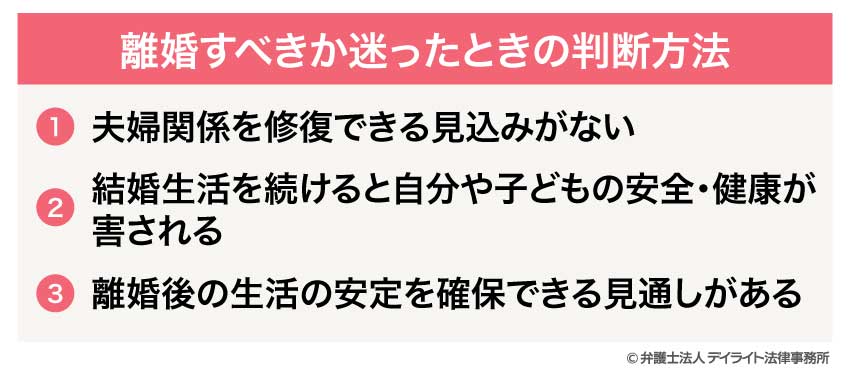 離婚すべきか迷ったときの判断方法

1 夫婦関係を修復できる見込みがない

2 結婚生活を続けると自分や子どもの安全・健康が害される

3 離婚後の生活の安定を確保できる見通しがある

© 弁護士法人 デイライト法律事務所